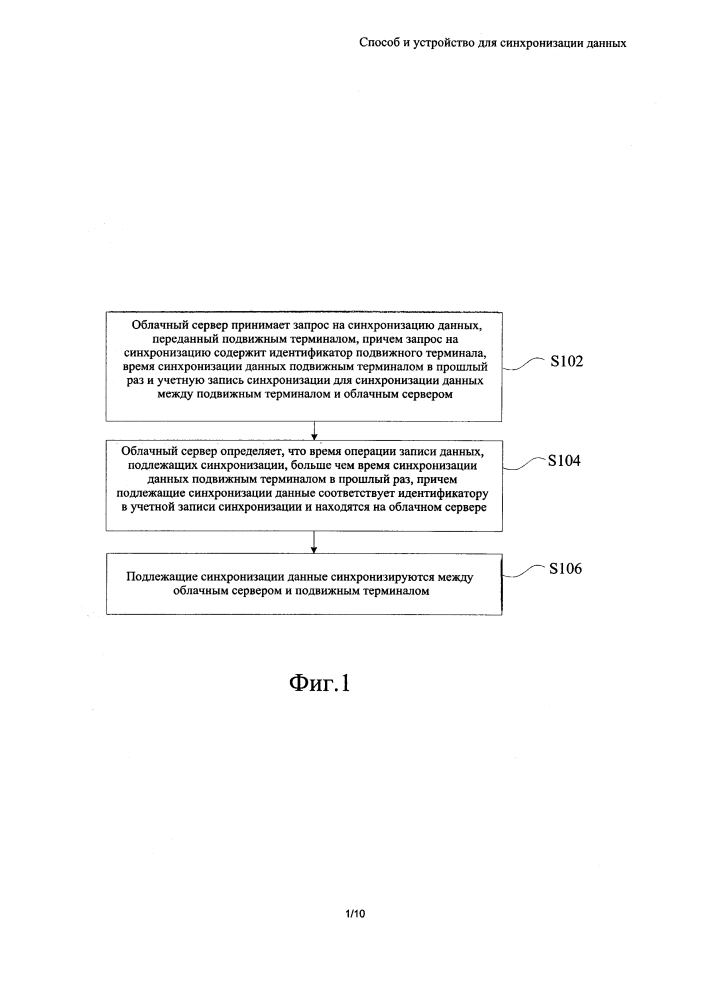 Способ и устройство для синхронизации данных

Облачный сервер принимает запрос на синхронизацию данных, переданный подвижным терминалом, причем запрос на синхронизацию содержит идентификатор подвижного терминала, время синхронизации данных подвижным терминалом в прошлый раз и учетную запись синхронизации для синхронизации данных между подвижным терминалом и облачным сервером

S102

Облачный сервер определяет, что время операции записи данных, подлежащих синхронизации, больше чем время синхронизации данных подвижным терминалом в прошлый раз, причем подлежащие синхронизации данные соответствует идентификатору в учетной записи синхронизации и находятся на облачном сервере

S104

Подлежащие синхронизации данные синхронизируются между облачным сервером и подвижным терминалом

S106

Фиг.1

1/10